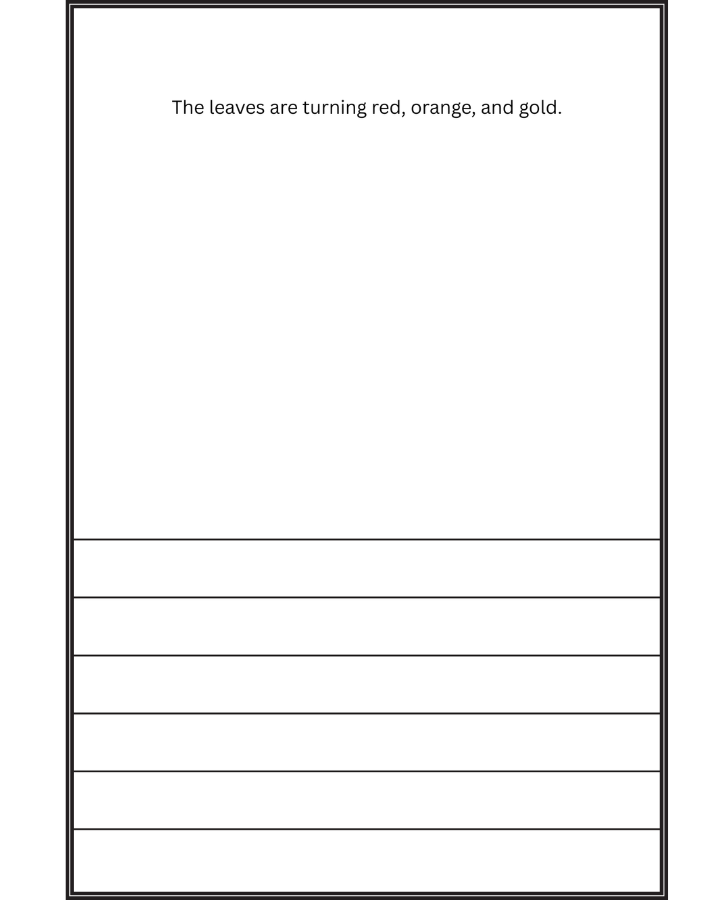 The leaves are turning red, orange, and gold.